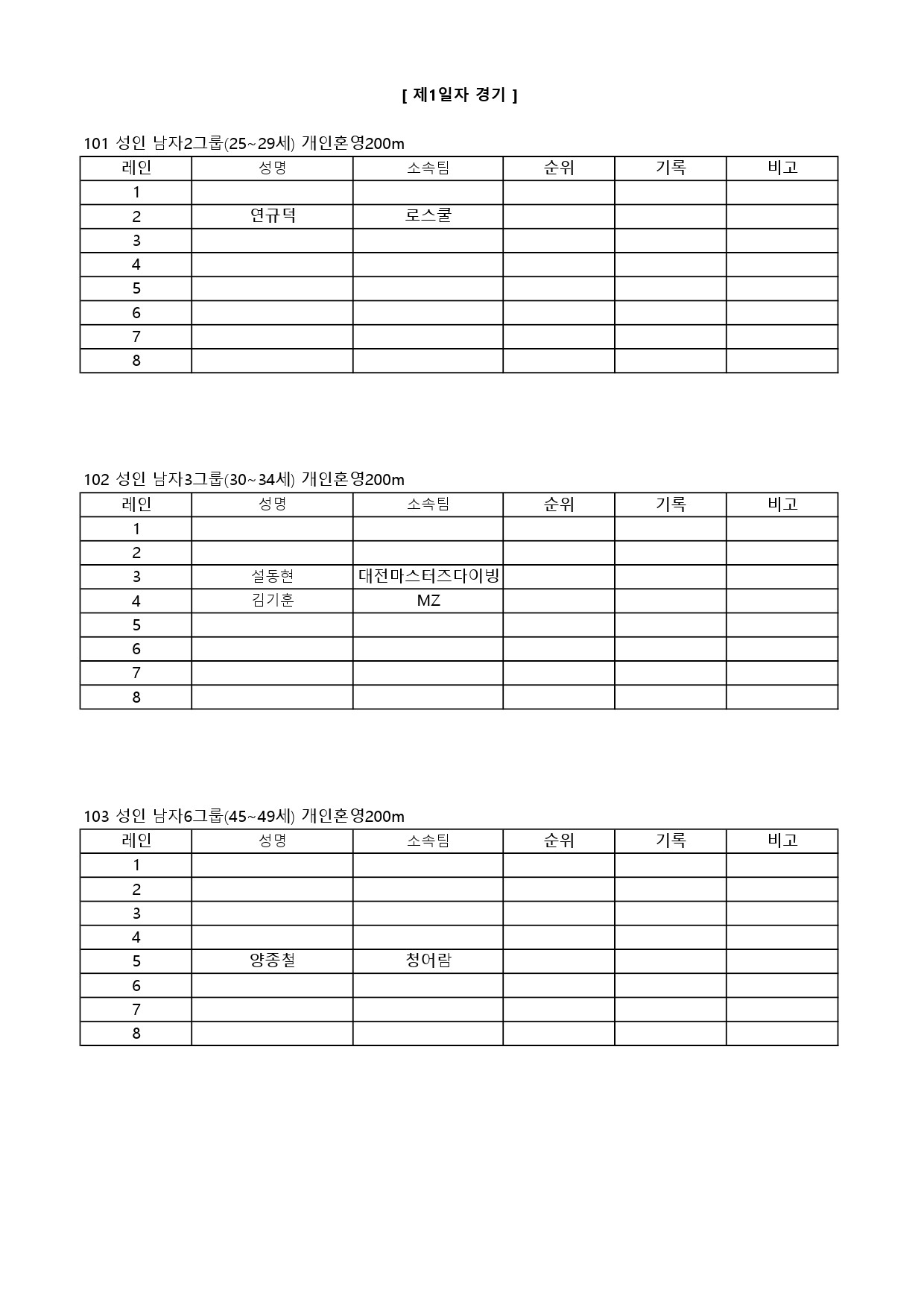 [ 제1일자 경기 ]

101 성인 남자2그룹(25~29세) 개인혼영200m

| 레인 | 성명 | 소속팀 | 순위 | 기록 | 비고 |
|---|---|---|---|---|---|
| 1 | | | | | |
| 2 | 연규덕 | 로스쿨 | | | |
| 3 | | | | | |
| 4 | | | | | |
| 5 | | | | | |
| 6 | | | | | |
| 7 | | | | | |
| 8 | | | | | |

102 성인 남자3그룹(30~34세) 개인혼영200m

| 레인 | 성명 | 소속팀 | 순위 | 기록 | 비고 |
|---|---|---|---|---|---|
| 1 | | | | | |
| 2 | | | | | |
| 3 | 설동현 | 대전마스터즈다이빙 | | | |
| 4 | 김기훈 | MZ | | | |
| 5 | | | | | |
| 6 | | | | | |
| 7 | | | | | |
| 8 | | | | | |

103 성인 남자6그룹(45~49세) 개인혼영200m

| 레인 | 성명 | 소속팀 | 순위 | 기록 | 비고 |
|---|---|---|---|---|---|
| 1 | | | | | |
| 2 | | | | | |
| 3 | | | | | |
| 4 | | | | | |
| 5 | 양종철 | 청어람 | | | |
| 6 | | | | | |
| 7 | | | | | |
| 8 | | | | | |